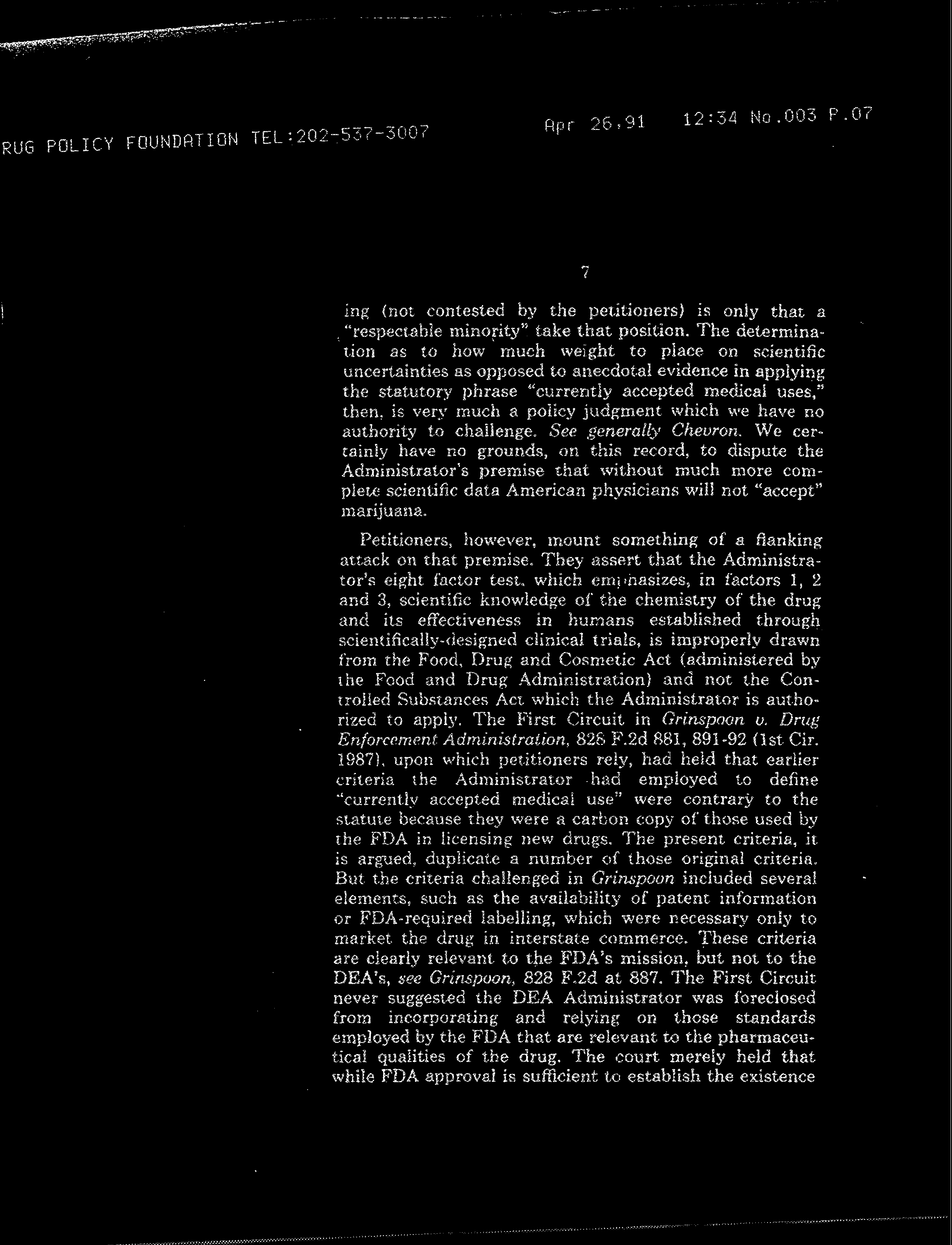 RUG POLICY FOUNDATION TEL:202-537-3007 Apr 26,91 12:34 No.003 P.07

7

ing (not contested by the petitioners) is only that a "respectable minority" take that position. The determination as to how much weight to place on scientific uncertainties as opposed to anecdotal evidence in applying the statutory phrase "currently accepted medical uses," then, is very much a policy judgment which we have no authority to challenge. See generally Chevron. We certainly have no grounds, on this record, to dispute the Administrator's premise that without much more complete scientific data American physicians will not "accept" marijuana.

Petitioners, however, mount something of a flanking attack on that premise. They assert that the Administrator's eight factor test, which emphasizes, in factors 1, 2 and 3, scientific knowledge of the chemistry of the drug and its effectiveness in humans established through scientifically-designed clinical trials, is improperly drawn from the Food, Drug and Cosmetic Act (administered by the Food and Drug Administration) and not the Controlled Substances Act which the Administrator is authorized to apply. The First Circuit in Grinspoon v. Drug Enforcement Administration, 828 F.2d 881, 891-92 (1st Cir. 1987), upon which petitioners rely, had held that earlier criteria the Administrator had employed to define "currently accepted medical use" were contrary to the statute because they were a carbon copy of those used by the FDA in licensing new drugs. The present criteria, it is argued, duplicate a number of those original criteria. But the criteria challenged in Grinspoon included several elements, such as the availability of patent information or FDA-required labelling, which were necessary only to market the drug in interstate commerce. These criteria are clearly relevant to the FDA's mission, but not to the DEA's, see Grinspoon, 828 F.2d at 887. The First Circuit never suggested the DEA Administrator was foreclosed from incorporating and relying on those standards employed by the FDA that are relevant to the pharmaceutical qualities of the drug. The court merely held that while FDA approval is sufficient to establish the existence